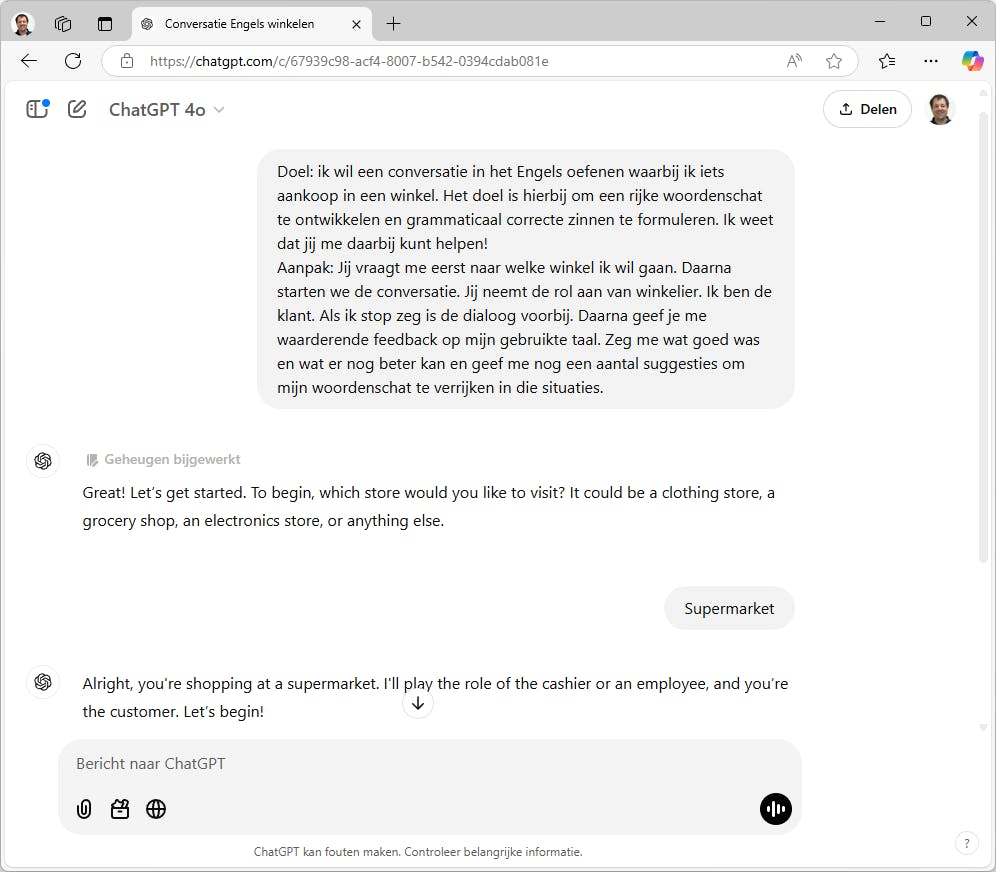 Conversatie Engels winkelen

https://chatgpt.com/c/67939c98-acf4-8007-b542-0394cdab081e

ChatGPT 4o

Delen

Doel: ik wil een conversatie in het Engels oefenen waarbij ik iets aankoop in een winkel. Het doel is hierbij om een rijke woordenschat te ontwikkelen en grammaticaal correcte zinnen te formuleren. Ik weet dat jij me daarbij kunt helpen!
Aanpak: Jij vraagt me eerst naar welke winkel ik wil gaan. Daarna starten we de conversatie. Jij neemt de rol aan van winkelier. Ik ben de klant. Als ik stop zeg is de dialoog voorbij. Daarna geef je me waarderende feedback op mijn gebruikte taal. Zeg me wat goed was en wat er nog beter kan en geef me nog een aantal suggesties om mijn woordenschat te verrijken in die situaties.

Geheugen bijgewerkt

Great! Let's get started. To begin, which store would you like to visit? It could be a clothing store, a grocery shop, an electronics store, or anything else.

Supermarket

Alright, you're shopping at a supermarket. I'll play the role of the cashier or an employee, and you're the customer. Let's begin!

Bericht naar ChatGPT

ChatGPT kan fouten maken. Controleer belangrijke informatie.

?